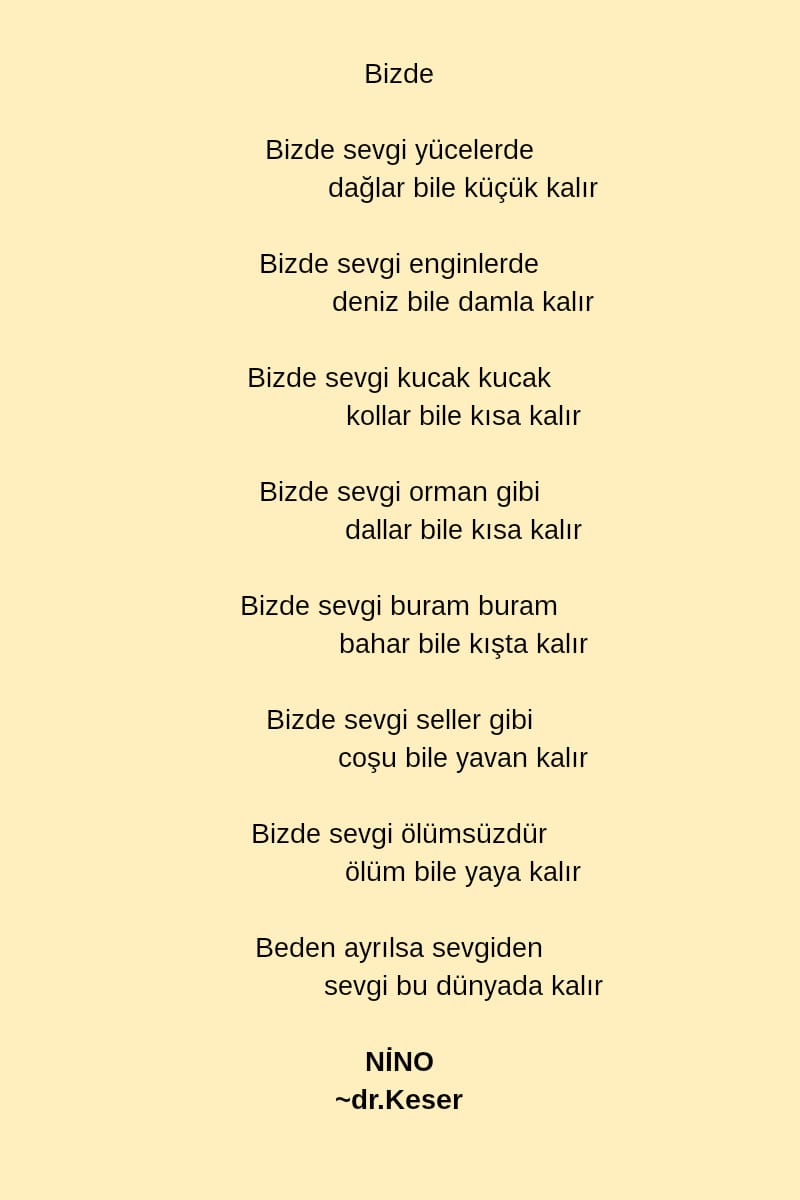 Bizde

Bizde sevgi yücelerde
dağlar bile küçük kalır

Bizde sevgi enginlerde
deniz bile damla kalır

Bizde sevgi kucak kucak
kollar bile kısa kalır

Bizde sevgi orman gibi
dallar bile kısa kalır

Bizde sevgi buram buram
bahar bile kışta kalır

Bizde sevgi seller gibi
coşu bile yavan kalır

Bizde sevgi ölümsüzdür
ölüm bile yaya kalır

Beden ayrılsa sevgiden
sevgi bu dünyada kalır

NİNO
~dr.Keser